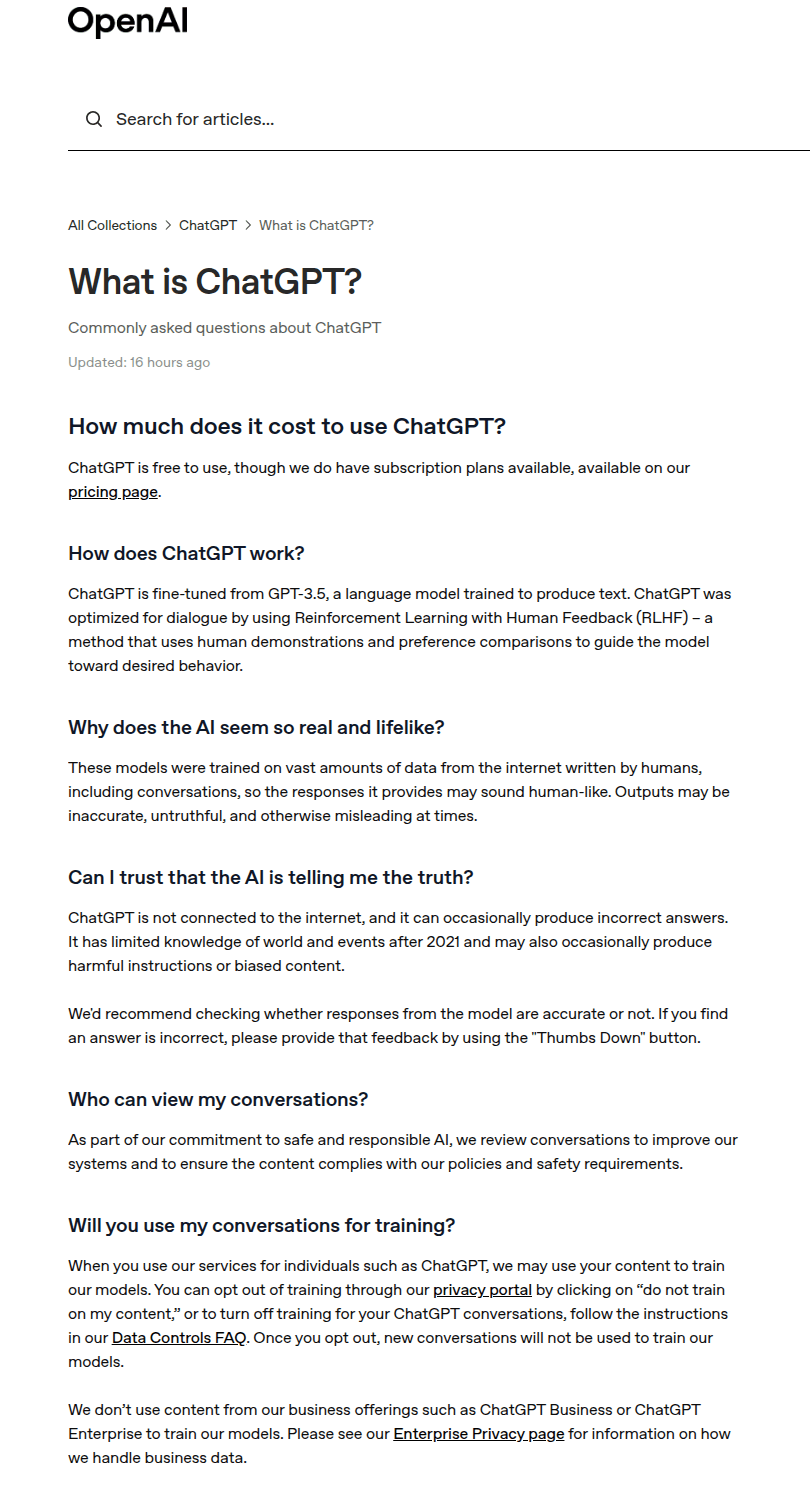 OpenAI

Search for articles...

All Collections > ChatGPT > What is ChatGPT?

What is ChatGPT?

Commonly asked questions about ChatGPT

Updated: 16 hours ago

How much does it cost to use ChatGPT?

ChatGPT is free to use, though we do have subscription plans available, available on our pricing page.

How does ChatGPT work?

ChatGPT is fine-tuned from GPT-3.5, a language model trained to produce text. ChatGPT was optimized for dialogue by using Reinforcement Learning with Human Feedback (RLHF) – a method that uses human demonstrations and preference comparisons to guide the model toward desired behavior.

Why does the AI seem so real and lifelike?

These models were trained on vast amounts of data from the internet written by humans, including conversations, so the responses it provides may sound human-like. Outputs may be inaccurate, untruthful, and otherwise misleading at times.

Can I trust that the AI is telling me the truth?

ChatGPT is not connected to the internet, and it can occasionally produce incorrect answers. It has limited knowledge of world and events after 2021 and may also occasionally produce harmful instructions or biased content.

We'd recommend checking whether responses from the model are accurate or not. If you find an answer is incorrect, please provide that feedback by using the "Thumbs Down" button.

Who can view my conversations?

As part of our commitment to safe and responsible AI, we review conversations to improve our systems and to ensure the content complies with our policies and safety requirements.

Will you use my conversations for training?

When you use our services for individuals such as ChatGPT, we may use your content to train our models. You can opt out of training through our privacy portal by clicking on “do not train on my content,” or to turn off training for your ChatGPT conversations, follow the instructions in our Data Controls FAQ. Once you opt out, new conversations will not be used to train our models.

We don’t use content from our business offerings such as ChatGPT Business or ChatGPT Enterprise to train our models. Please see our Enterprise Privacy page for information on how we handle business data.